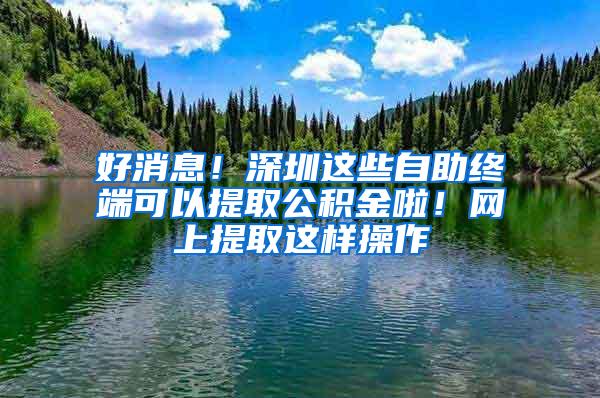 好消息！深圳这些自助终端可以提取公积金啦！网上提取这样操作